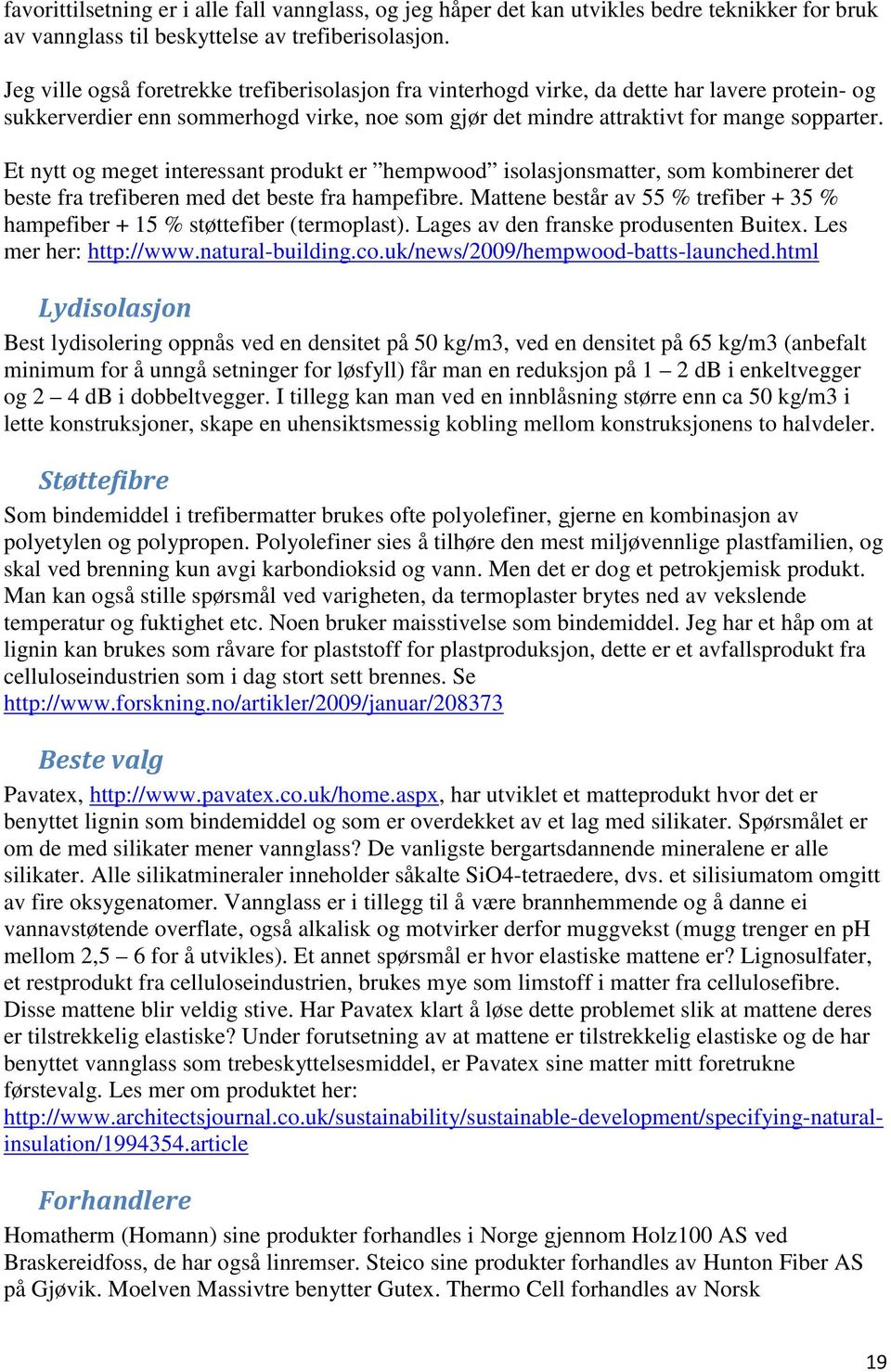 favorittilsetning er i alle fall vannglass, og jeg håper det kan utvikles bedre teknikker for bruk av vannglass til beskyttelse av trefiberisolasjon.

Jeg ville også foretrekke trefiberisolasjon fra vinterhogd virke, da dette har lavere protein- og sukkerverdier enn sommerhogd virke, noe som gjør det mindre attraktivt for mange sopparter.

Et nytt og meget interessant produkt er ”hempwood” isolasjonsmatter, som kombinerer det beste fra trefiberen med det beste fra hampefibre. Mattene består av 55 % trefiber + 35 % hampefiber + 15 % støttefiber (termoplast). Lages av den franske produsenten Buitex. Les mer her: http://www.natural-building.co.uk/news/2009/hempwood-batts-launched.html

Lydisolasjon

Best lydisolering oppnås ved en densitet på 50 kg/m3, ved en densitet på 65 kg/m3 (anbefalt minimum for å unngå setninger for løsfyll) får man en reduksjon på 1 – 2 dB i enkeltvegger og 2 – 4 dB i dobbeltvegger. I tillegg kan man ved en innblåsning større enn ca 50 kg/m3 i lette konstruksjoner, skape en uhensiktsmessig kobling mellom konstruksjonens to halvdeler.

Støttefibre

Som bindemiddel i trefibermatter brukes ofte polyolefiner, gjerne en kombinasjon av polyetylen og polypropen. Polyolefiner sies å tilhøre den mest miljøvennlige plastfamilien, og skal ved brenning kun avgi karbondioksid og vann. Men det er dog et petrokjemisk produkt. Man kan også stille spørsmål ved varigheten, da termoplaster brytes ned av vekslende temperatur og fuktighet etc. Noen bruker maisstivelse som bindemiddel. Jeg har et håp om at lignin kan brukes som råvare for plaststoff for plastproduksjon, dette er et avfallsprodukt fra celluloseindustrien som i dag stort sett brennes. Se http://www.forskning.no/artikler/2009/januar/208373

Beste valg

Pavatex, http://www.pavatex.co.uk/home.aspx, har utviklet et matteprodukt hvor det er benyttet lignin som bindemiddel og som er overdekket av et lag med silikater. Spørsmålet er om de med silikater mener vannglass? De vanligste bergartsdannende mineralene er alle silikater. Alle silikatmineraler inneholder såkalte SiO4-tetraedere, dvs. et silisiumatom omgitt av fire oksygenatomer. Vannglass er i tillegg til å være brannhemmende og å danne ei vannavstøtende overflate, også alkalisk og motvirker derfor muggvekst (mugg trenger en pH mellom 2,5 – 6 for å utvikles). Et annet spørsmål er hvor elastiske mattene er? Lignosulfater, et restprodukt fra celluloseindustrien, brukes mye som limstoff i matter fra cellulosefibre. Disse mattene blir veldig stive. Har Pavatex klart å løse dette problemet slik at mattene deres er tilstrekkelig elastiske? Under forutsetning av at mattene er tilstrekkelig elastiske og de har benyttet vannglass som trebeskyttelsesmiddel, er Pavatex sine matter mitt foretrukne førstevalg. Les mer om produktet her: http://www.architectsjournal.co.uk/sustainability/sustainable-development/specifying-natural-insulation/1994354.article

Forhandlere

Homatherm (Homann) sine produkter forhandles i Norge gjennom Holz100 AS ved Braskereidfoss, de har også linremser. Steico sine produkter forhandles av Hunton Fiber AS på Gjøvik. Moelven Massivtre benytter Gutex. Thermo Cell forhandles av Norsk

19